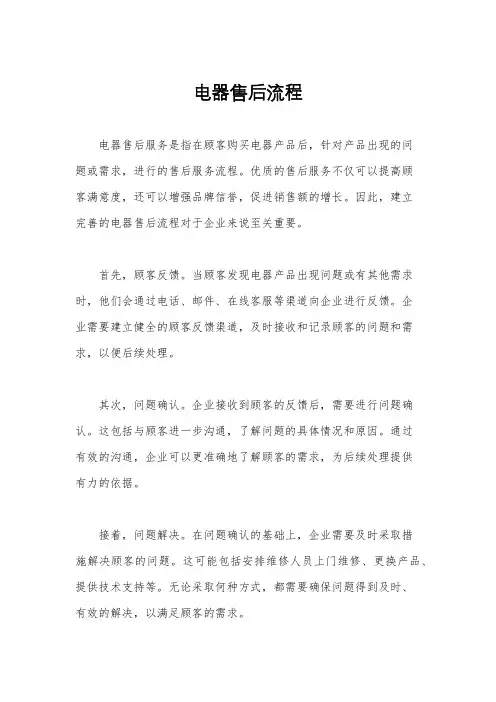 电器售后流程

电器售后服务是指在顾客购买电器产品后，针对产品出现的问题或需求，进行的售后服务流程。优质的售后服务不仅可以提高顾客满意度，还可以增强品牌信誉，促进销售额的增长。因此，建立完善的电器售后流程对于企业来说至关重要。

首先，顾客反馈。当顾客发现电器产品出现问题或有其他需求时，他们会通过电话、邮件、在线客服等渠道向企业进行反馈。企业需要建立健全的顾客反馈渠道，及时接收和记录顾客的问题和需求，以便后续处理。

其次，问题确认。企业接收到顾客的反馈后，需要进行问题确认。这包括与顾客进一步沟通，了解问题的具体情况和原因。通过有效的沟通，企业可以更准确地了解顾客的需求，为后续处理提供有力的依据。

接着，问题解决。在问题确认的基础上，企业需要及时采取措施解决顾客的问题。这可能包括安排维修人员上门维修、更换产品、提供技术支持等。无论采取何种方式，都需要确保问题得到及时、有效的解决，以满足顾客的需求。